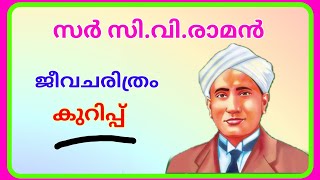 സർ സി.വി.രാമൻ

ജീവചരിത്രം

കുറിപ്പ്